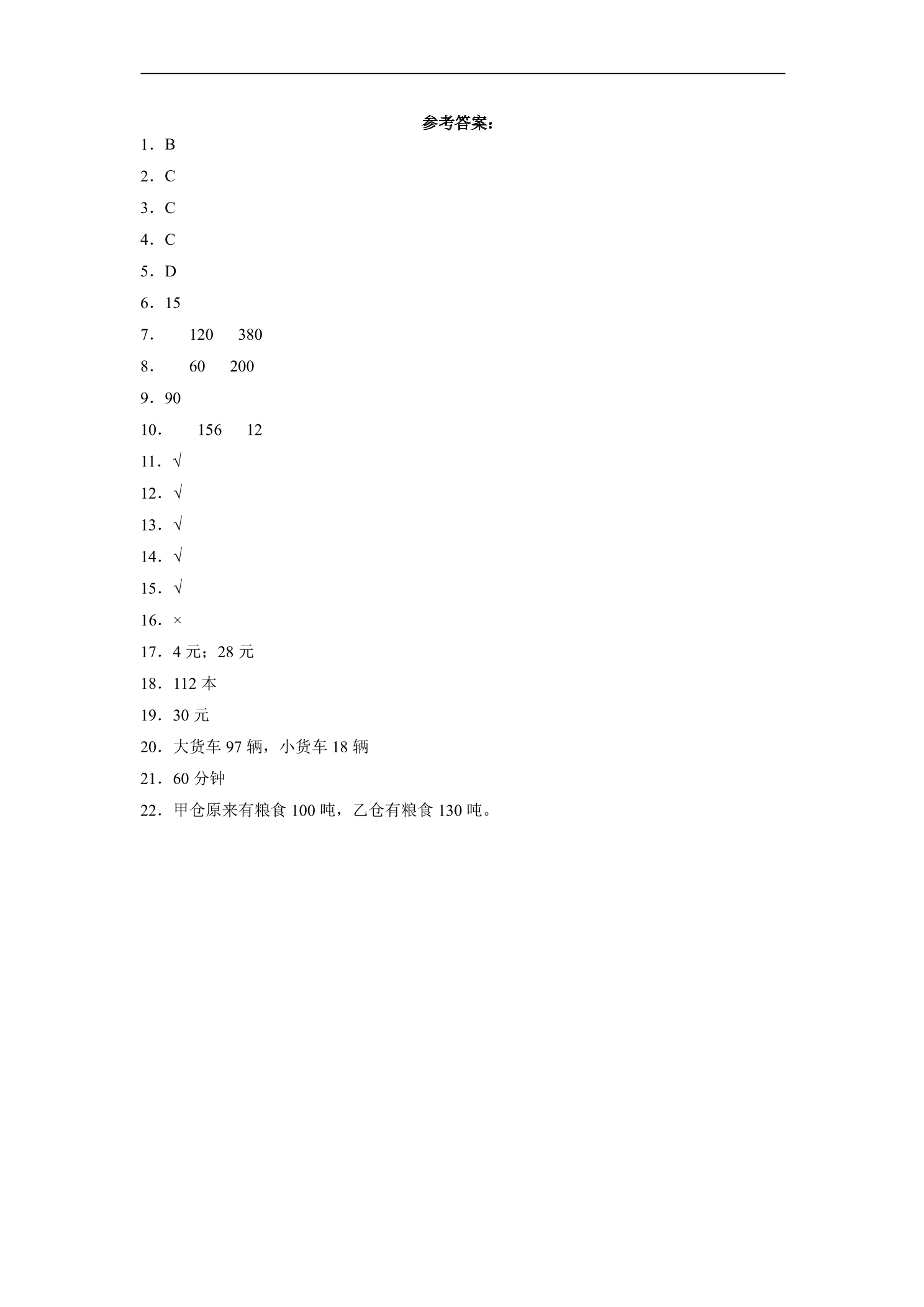 参考答案：

1．B

2．C

3．C

4．C

5．D

6．15

7． 120 380

8． 60 200

9．90

10． 156 12

11．√

12．√

13．√

14．√

15．√

16．×

17．4元；28元

18．112本

19．30元

20．大货车97辆，小货车18辆

21．60分钟

22．甲仓原来有粮食100吨，乙仓有粮食130吨。